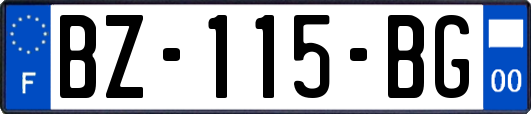 F
BZ-115-BG
00